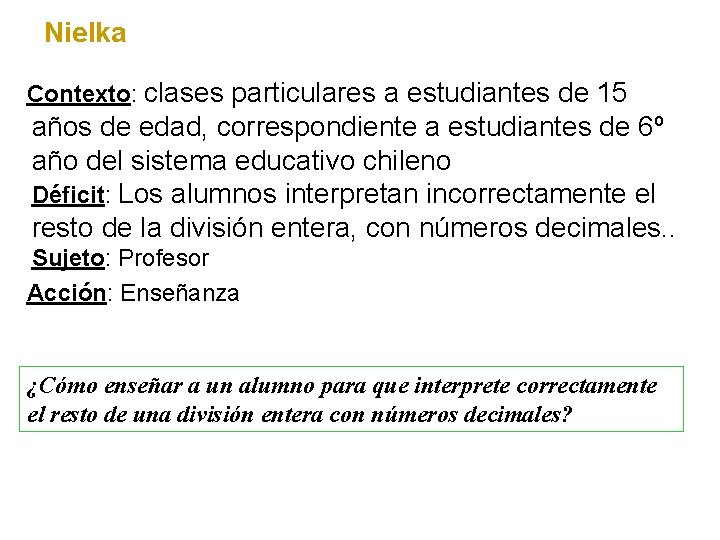 Nielka

Contexto: clases particulares a estudiantes de 15 años de edad, correspondiente a estudiantes de 6º año del sistema educativo chileno

Déficit: Los alumnos interpretan incorrectamente el resto de la división entera, con números decimales..

Sujeto: Profesor

Acción: Enseñanza

¿Cómo enseñar a un alumno para que interprete correctamente el resto de una división entera con números decimales?